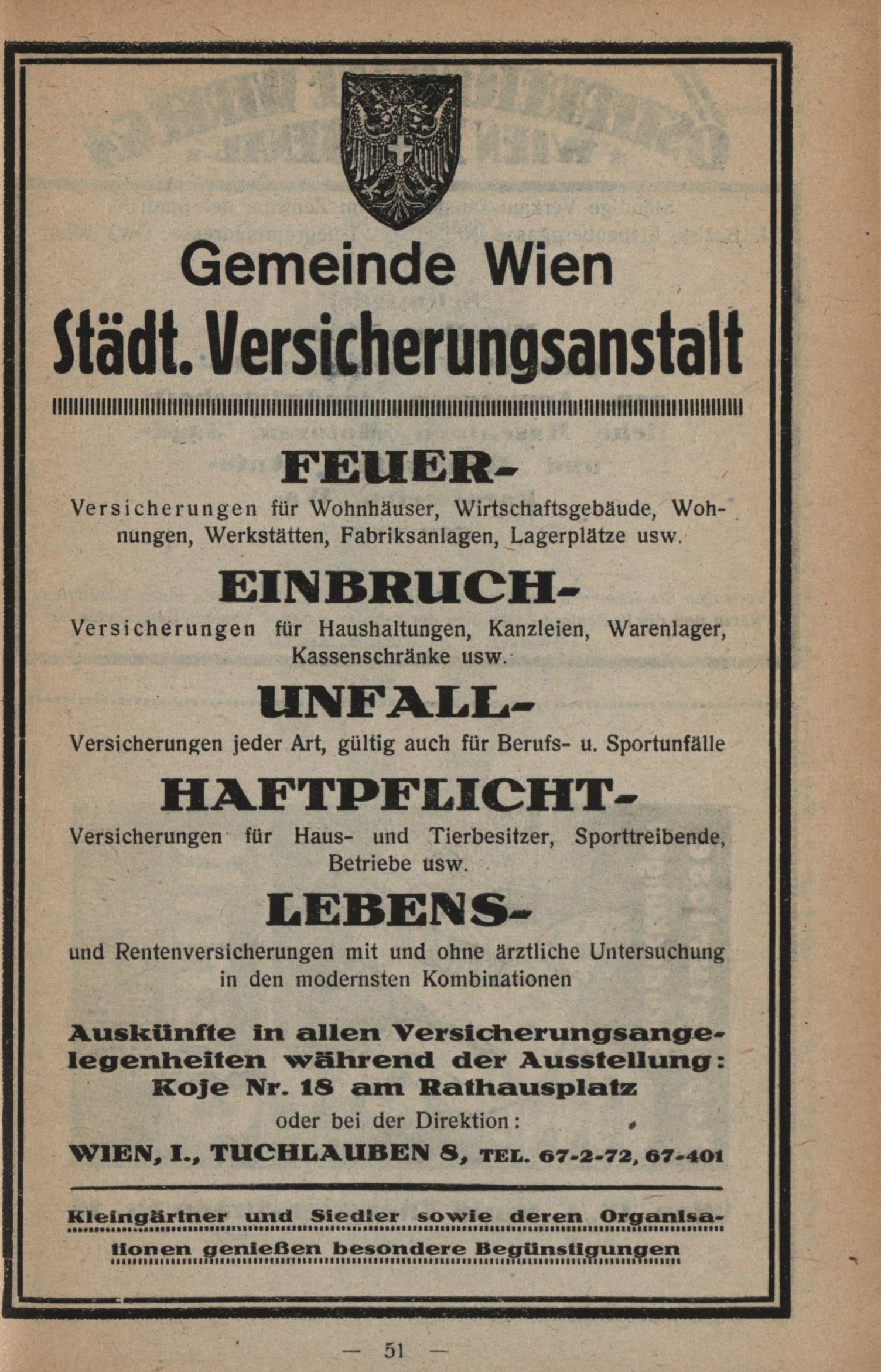 Gemeinde Wien
Städt. Versicherungsanstalt

FEUER-
Versicherungen für Wohnhäuser, Wirtschaftsgebäude, Wohnungen, Werkstätten, Fabriksanlagen, Lagerplätze usw.

EINBRUCH-
Versicherungen für Haushaltungen, Kanzleien, Warenlager, Kassenschränke usw.

UNFALL-
Versicherungen jeder Art, gültig auch für Berufs- u. Sportunfälle

HAFTPFLICHT-
Versicherungen für Haus- und Tierbesitzer, Sporttreibende, Betriebe usw.

LEBENS-
und Rentenversicherungen mit und ohne ärztliche Untersuchung in den modernsten Kombinationen

Auskünfte in allen Versicherungsangelegenheiten während der Ausstellung: Koje Nr. 18 am Rathausplatz
oder bei der Direktion:
WIEN, I., TUCHLAUBEN 8, TEL. 67-2-72, 67-401

Kleingärtner und Siedler sowie deren Organisationen genießen besondere Begünstigungen

— 51 —